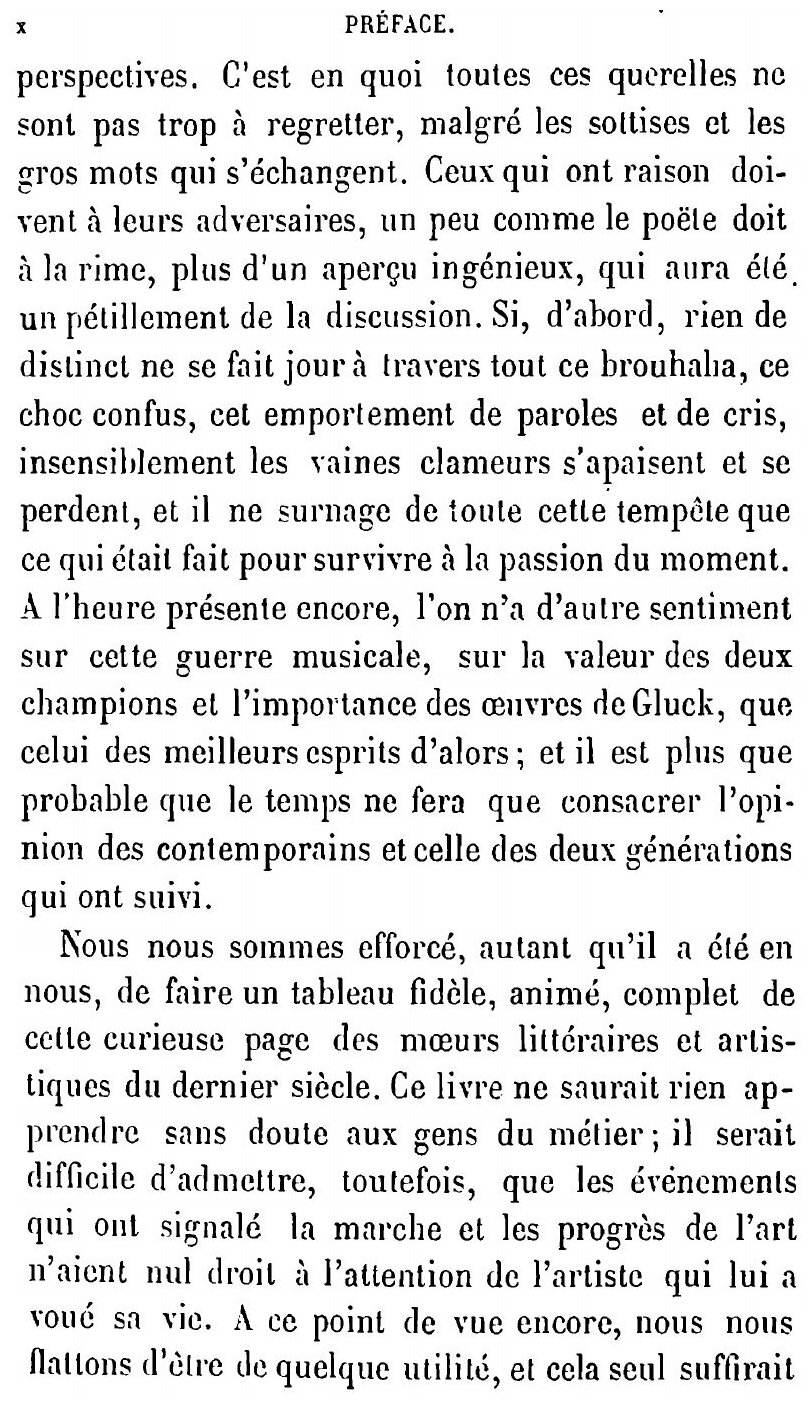 x PRÉFACE.

perspectives. C'est en quoi toutes ces querelles ne sont pas trop à regretter, malgré les sottises et les gros mots qui s'échangent. Ceux qui ont raison doivent à leurs adversaires, un peu comme le poëte doit à la rime, plus d'un aperçu ingénieux, qui aura été un pétillement de la discussion. Si, d'abord, rien de distinct ne se fait jour à travers tout ce brouhaha, ce choc confus, cet emportement de paroles et de cris, insensiblement les vaines clameurs s'apaisent et se perdent, et il ne surnage de toute cette tempête que ce qui était fait pour survivre à la passion du moment. A l'heure présente encore, l'on n'a d'autre sentiment sur cette guerre musicale, sur la valeur des deux champions et l'importance des œuvres de Gluck, que celui des meilleurs esprits d'alors; et il est plus que probable que le temps ne fera que consacrer l'opinion des contemporains et celle des deux générations qui ont suivi.

Nous nous sommes efforcé, autant qu'il a été en nous, de faire un tableau fidèle, animé, complet de cette curieuse page des mœurs littéraires et artistiques du dernier siècle. Ce livre ne saurait rien apprendre sans doute aux gens du métier; il serait difficile d'admettre, toutefois, que les événements qui ont signalé la marche et les progrès de l'art n'aient nul droit à l'attention de l'artiste qui lui a voué sa vie. A ce point de vue encore, nous nous flattons d'être de quelque utilité, et cela seul suffirait